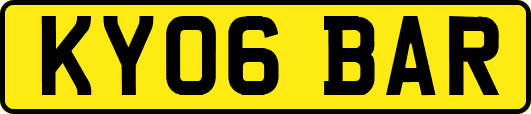 KY06 BAR